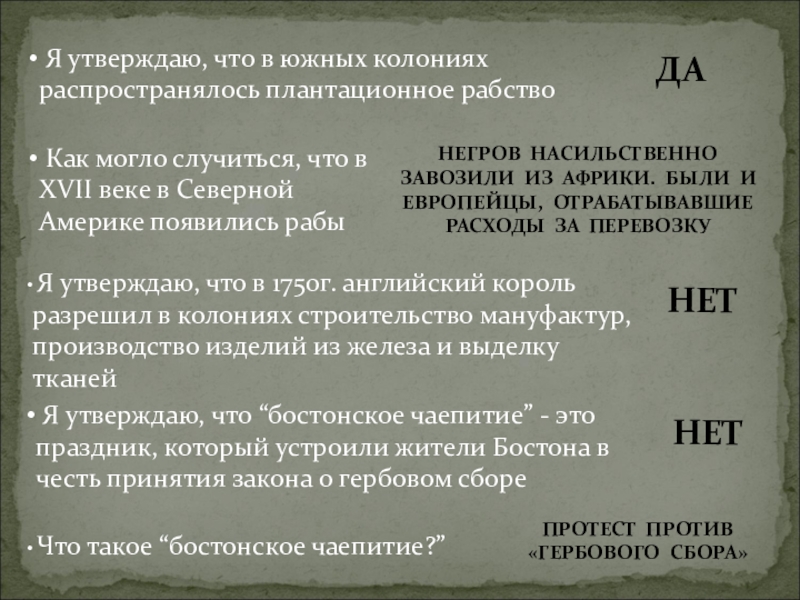 • Я утверждаю, что в южных колониях распространялось плантационное рабство

ДА

• Как могло случиться, что в XVII веке в Северной Америке появились рабы

НЕГРОВ НАСИЛЬСТВЕННО ЗАВОЗИЛИ ИЗ АФРИКИ. БЫЛИ И ЕВРОПЕЙЦЫ, ОТРАБАТЫВАВШИЕ РАСХОДЫ ЗА ПЕРЕВОЗКУ

• Я утверждаю, что в 1750г. английский король разрешил в колониях строительство мануфактур, производство изделий из железа и выделку тканей

НЕТ

• Я утверждаю, что "бостонское чаепитие" - это праздник, который устроили жители Бостона в честь принятия закона о гербовом сборе

НЕТ

• Что такое "бостонское чаепитие?"

ПРОТЕСТ ПРОТИВ «ГЕРБОВОГО СБОРА»